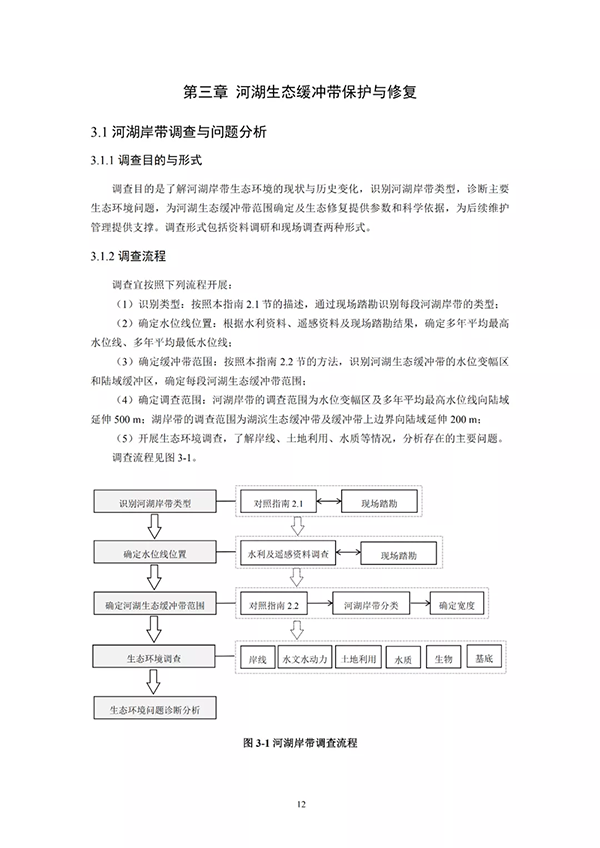 第三章 河湖生态缓冲带保护与修复

3.1 河湖岸带调查与问题分析

3.1.1 调查目的与形式

调查目的是了解河湖岸带生态环境的现状与历史变化，识别河湖岸带类型，诊断主要生态环境问题，为河湖生态缓冲带范围确定及生态修复提供参数和科学依据，为后续维护管理提供支撑。调查形式包括资料调研和现场调查两种形式。

3.1.2 调查流程

调查宜按照下列流程开展：

（1）识别类型：按照本指南 2.1 节的描述，通过现场踏勘识别每段河湖岸带的类型；

（2）确定水位线位置：根据水利资料、遥感资料及现场踏勘结果，确定多年平均最高水位线、多年平均最低水位线；

（3）确定缓冲带范围：按照本指南 2.2 节的方法，识别河湖生态缓冲带的水位变幅区和陆域缓冲区，确定每段河湖生态缓冲带范围；

（4）确定调查范围：河湖岸带的调查范围为水位变幅区及多年平均最高水位线向陆域延伸 500 m；湖岸带的调查范围为湖滨生态缓冲带及缓冲带上边界向陆域延伸 200 m；

（5）开展生态环境调查，了解岸线、土地利用、水质等情况，分析存在的主要问题。

调查流程见图 3-1。

识别河湖岸带类型
对照指南 2.1
现场踏勘
确定水位线位置
水利及遥感资料调查
现场踏勘
确定河湖生态缓冲带范围
对照指南 2.2
河湖岸带分类
确定宽度
生态环境调查
岸线
水文水动力
土地利用
水质
生物
基底
生态环境问题诊断分析

图 3-1 河湖岸带调查流程

12